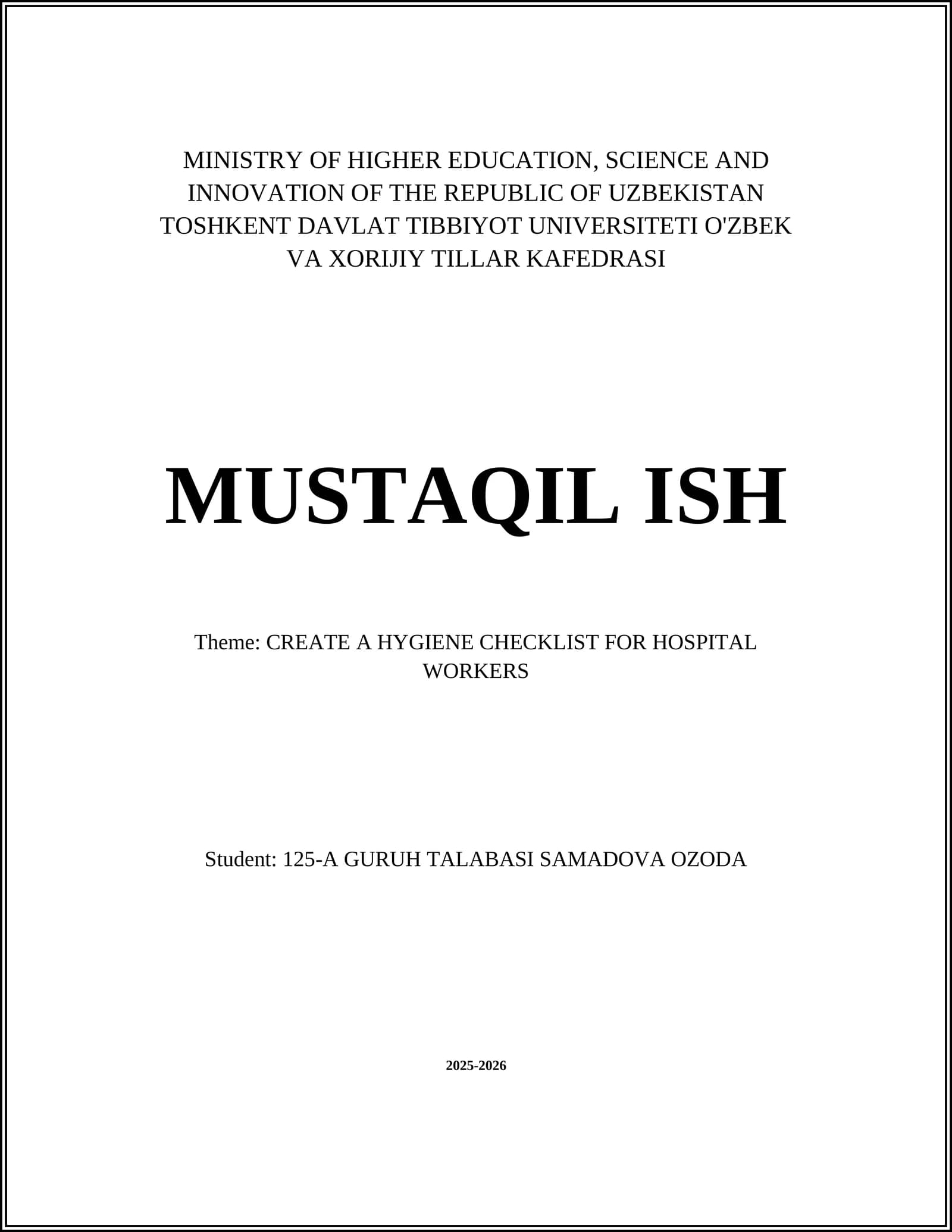 MINISTRY OF HIGHER EDUCATION, SCIENCE AND INNOVATION OF THE REPUBLIC OF UZBEKISTAN TOSHKENT DAVLAT TIBBIYOT UNIVERSITETI O'ZBEK VA XORIJIY TILLAR KAFEDRASI

MUSTAQIL ISH

Theme: CREATE A HYGIENE CHECKLIST FOR HOSPITAL WORKERS

Student: 125-A GURUH TALABASI SAMADOVA OZODA

2025-2026